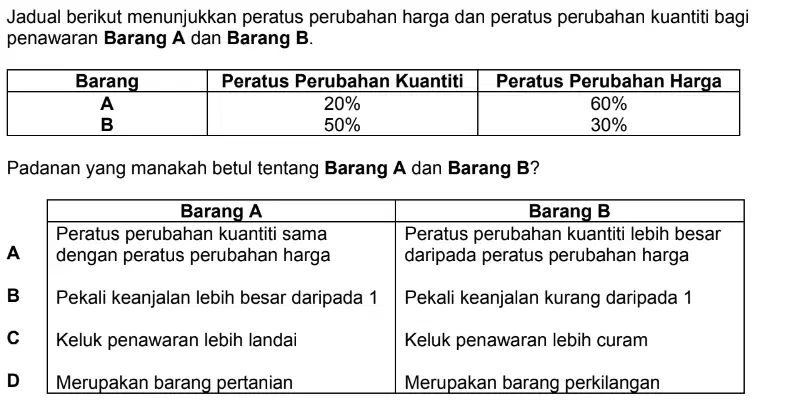 Jadual berikut menunjukkan peratus perubahan harga dan peratus perubahan kuantiti bagi penawaran **Barang A** dan **Barang B**.

| Barang | Peratus Perubahan Kuantiti | Peratus Perubahan Harga |
|---|---|---|
| A | 20% | 60% |
| B | 50% | 30% |

Padanan yang manakah betul tentang **Barang A** dan **Barang B**?

| | Barang A | Barang B |
|---|---|---|
| A | Peratus perubahan kuantiti sama dengan peratus perubahan harga | Peratus perubahan kuantiti lebih besar daripada peratus perubahan harga |
| B | Pekali keanjalan lebih besar daripada 1 | Pekali keanjalan kurang daripada 1 |
| C | Keluk penawaran lebih landai | Keluk penawaran lebih curam |
| D | Merupakan barang pertanian | Merupakan barang perkilangan |